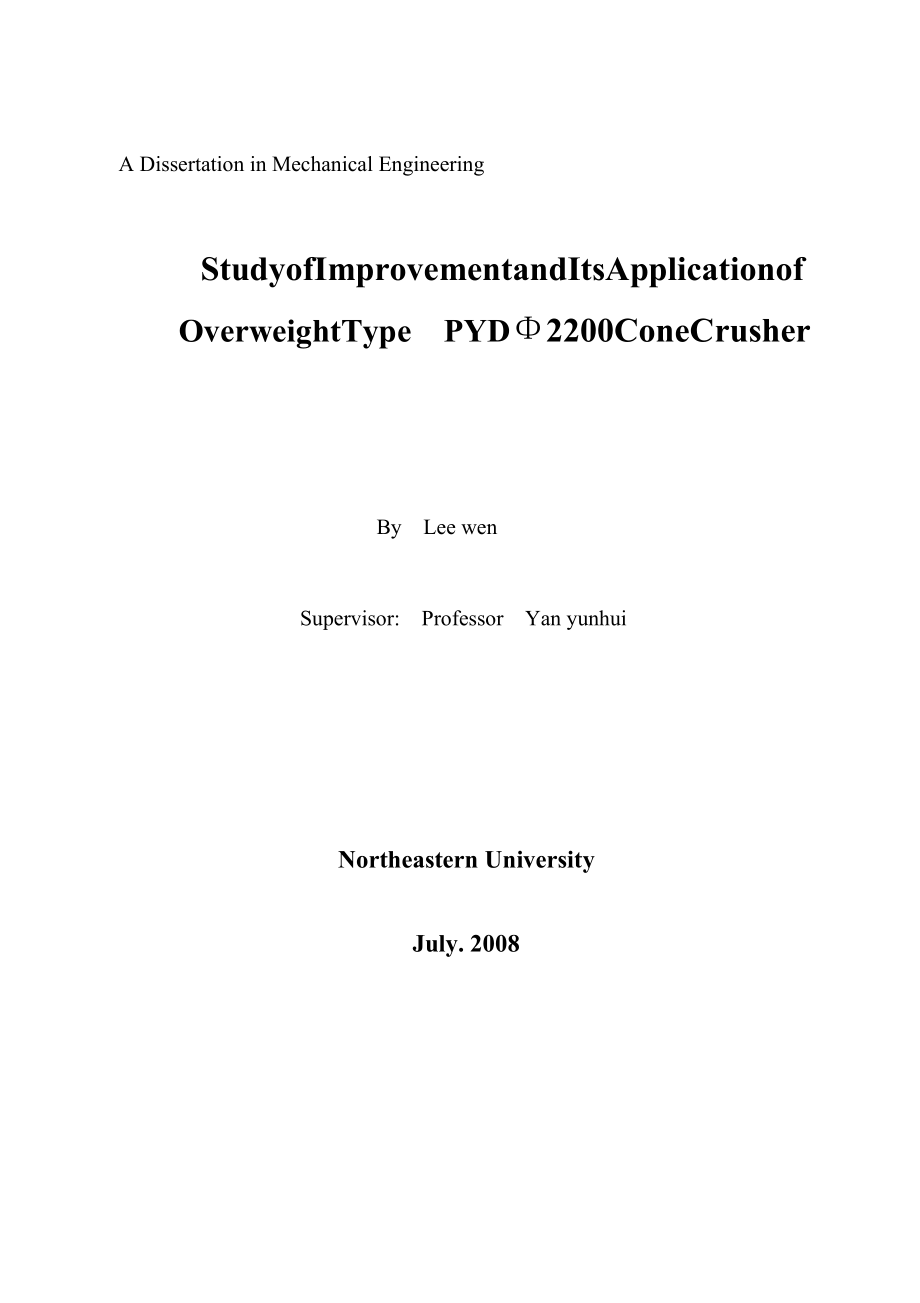 A Dissertation in Mechanical Engineering

StudyofImprovementandItsApplicationof OverweightType PYDΦ2200ConeCrusher

By Lee wen

Supervisor: Professor Yan yunhui

Northeastern University

July. 2008